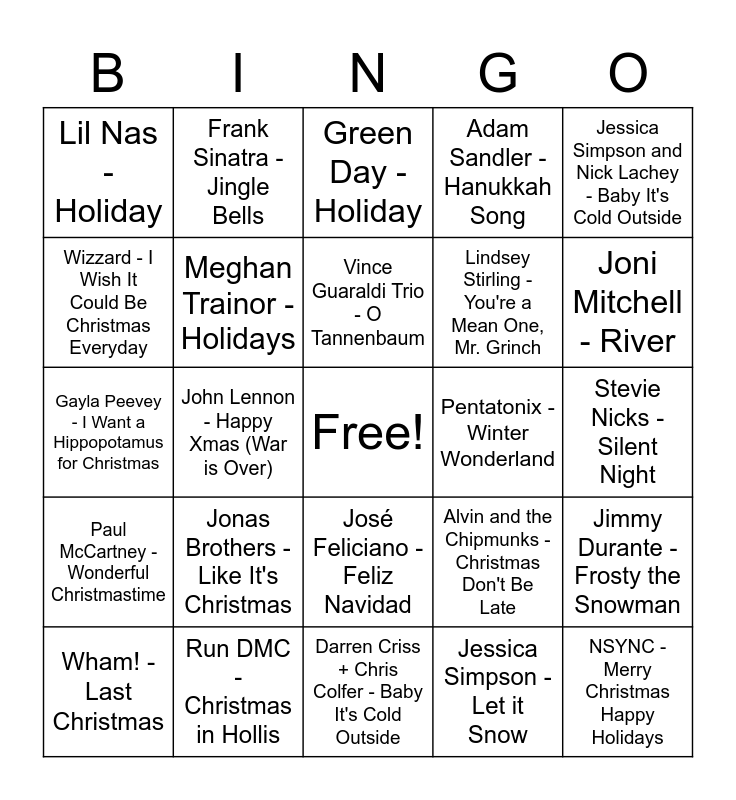 | B | I | N | G | O |
|---|---|---|---|---|
| Lil Nas - Holiday | Frank Sinatra - Jingle Bells | Green Day - Holiday | Adam Sandler - Hanukkah Song | Jessica Simpson and Nick Lachey - Baby It's Cold Outside |
| Wizzard - I Wish It Could Be Christmas Everyday | Meghan Trainor - Holidays | Vince Guaraldi Trio - O Tannenbaum | Lindsey Stirling - You're a Mean One, Mr. Grinch | Joni Mitchell - River |
| Gayla Peevey - I Want a Hippopotamus for Christmas | John Lennon - Happy Xmas (War is Over) | Free! | Pentatonix - Winter Wonderland | Stevie Nicks - Silent Night |
| Paul McCartney - Wonderful Christmastime | Jonas Brothers - Like It's Christmas | José Feliciano - Feliz Navidad | Alvin and the Chipmunks - Christmas Don't Be Late | Jimmy Durante - Frosty the Snowman |
| Wham! - Last Christmas | Run DMC - Christmas in Hollis | Darren Criss + Chris Colfer - Baby It's Cold Outside | Jessica Simpson - Let it Snow | NSYNC - Merry Christmas Happy Holidays |